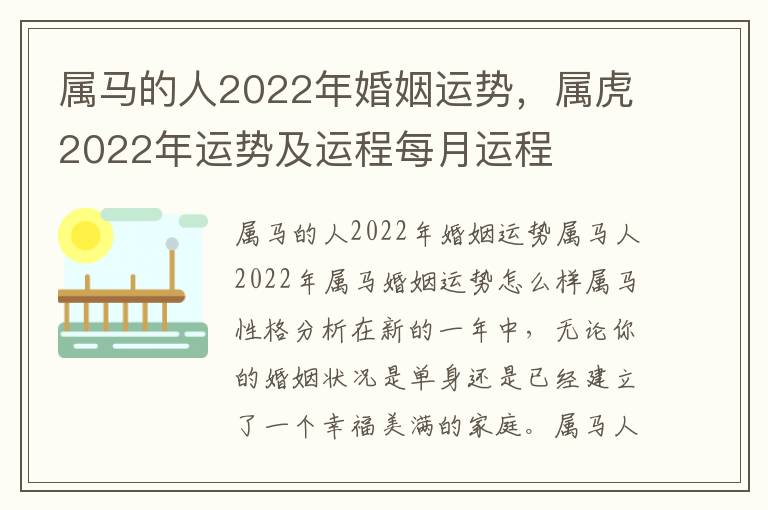 属马的人2022年婚姻运势，属虎2022年运势及运程每月运程

属马的人2022年婚姻运势属马人2022年属马婚姻运势怎么样属马性格分析在新的一年中，无论你的婚姻状况是单身还是已经建立了一个幸福美满的家庭。属马人